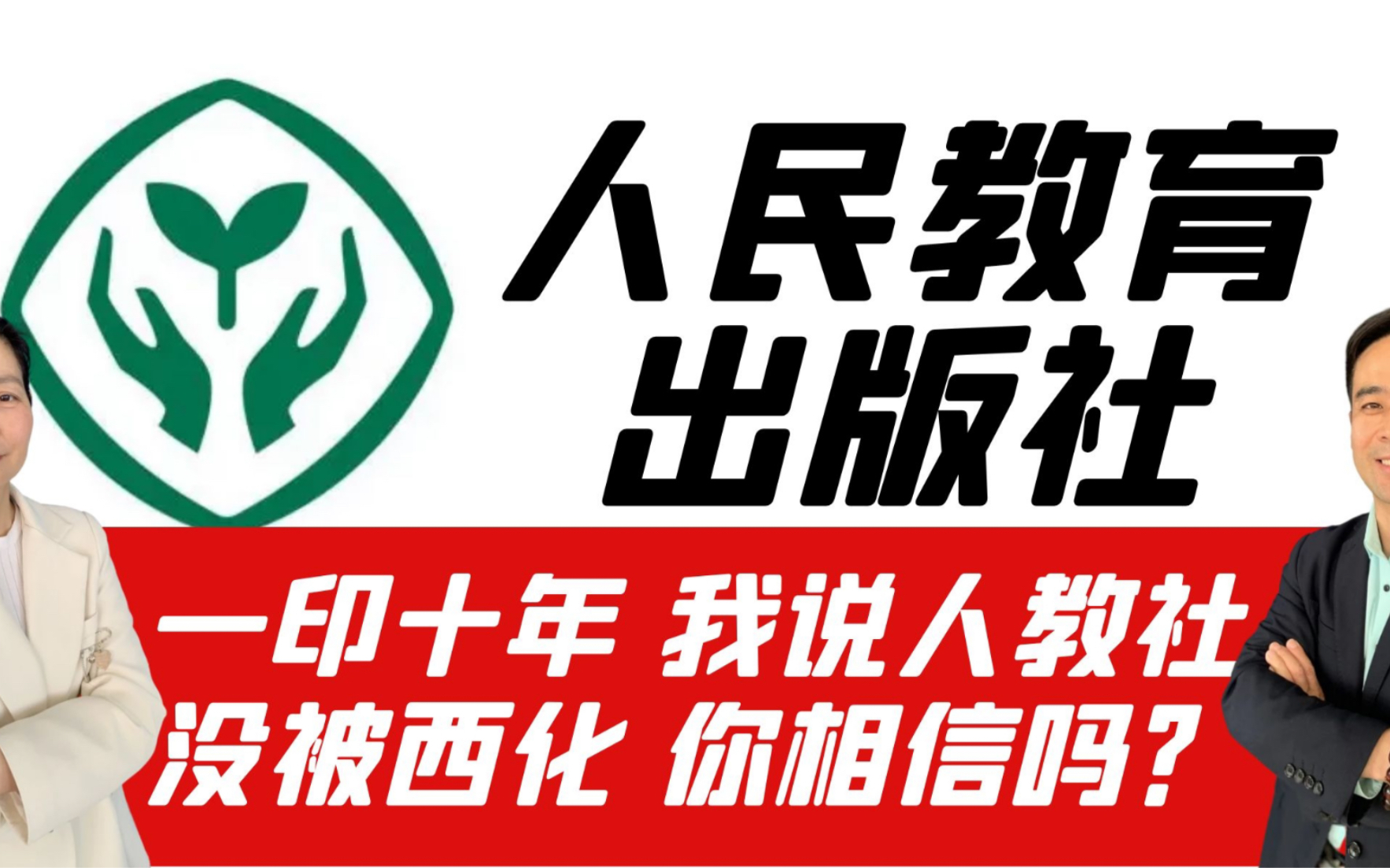 人民教育
出版社

一印十年 我说人教社
没被西化 你相信吗？